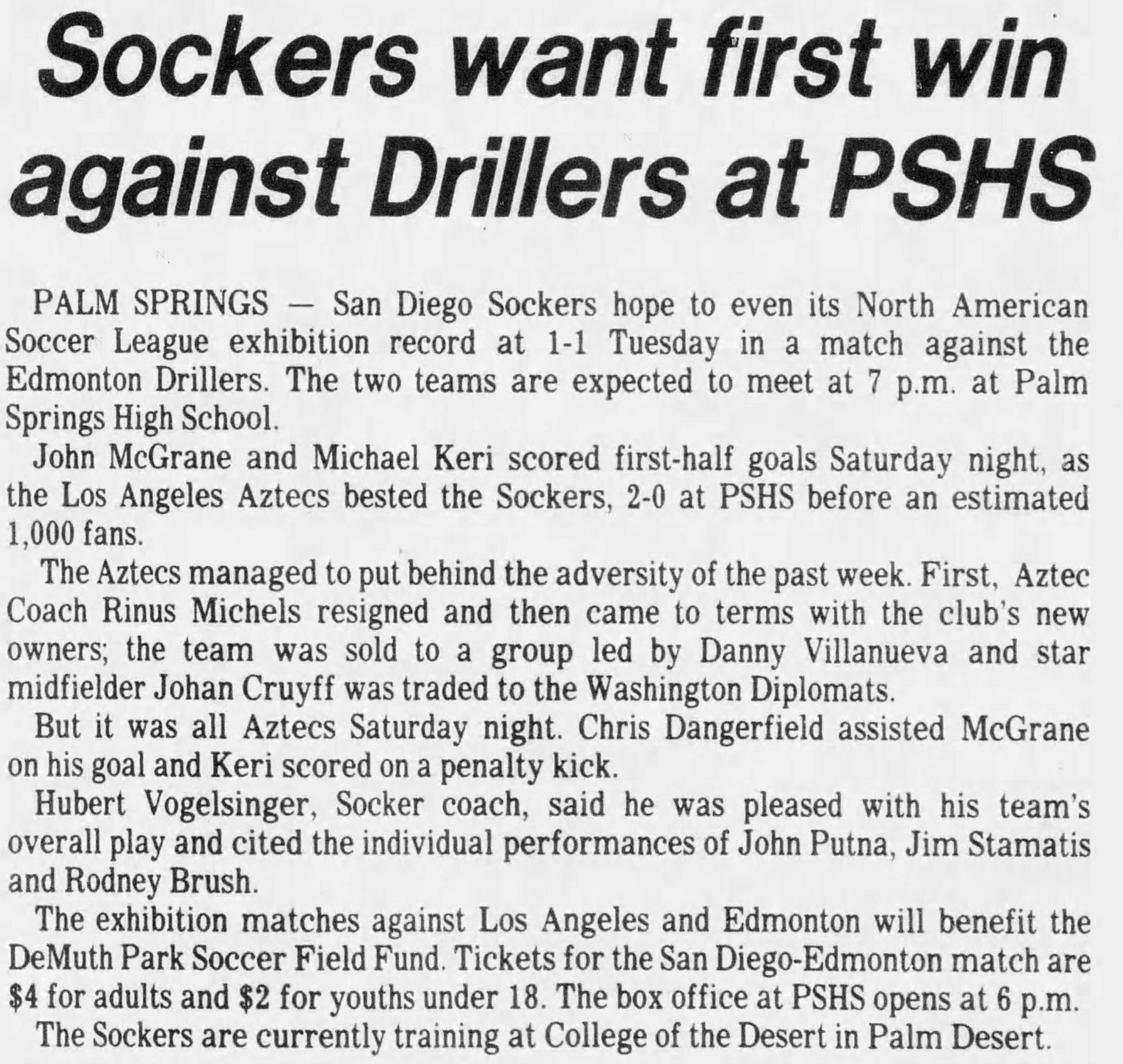 Sockers want first win against Drillers at PSHS

PALM SPRINGS — San Diego Sockers hope to even its North American Soccer League exhibition record at 1-1 Tuesday in a match against the Edmonton Drillers. The two teams are expected to meet at 7 p.m. at Palm Springs High School.

John McGrane and Michael Keri scored first-half goals Saturday night, as the Los Angeles Aztecs bested the Sockers, 2-0 at PSHS before an estimated 1,000 fans.

The Aztecs managed to put behind the adversity of the past week. First, Aztec Coach Rinus Michels resigned and then came to terms with the club's new owners; the team was sold to a group led by Danny Villanueva and star midfielder Johan Cruyff was traded to the Washington Diplomats.

But it was all Aztecs Saturday night. Chris Dangerfield assisted McGrane on his goal and Keri scored on a penalty kick.

Hubert Vogelsinger, Socker coach, said he was pleased with his team's overall play and cited the individual performances of John Putna, Jim Stamatis and Rodney Brush.

The exhibition matches against Los Angeles and Edmonton will benefit the DeMuth Park Soccer Field Fund. Tickets for the San Diego-Edmonton match are $4 for adults and $2 for youths under 18. The box office at PSHS opens at 6 p.m.

The Sockers are currently training at College of the Desert in Palm Desert.